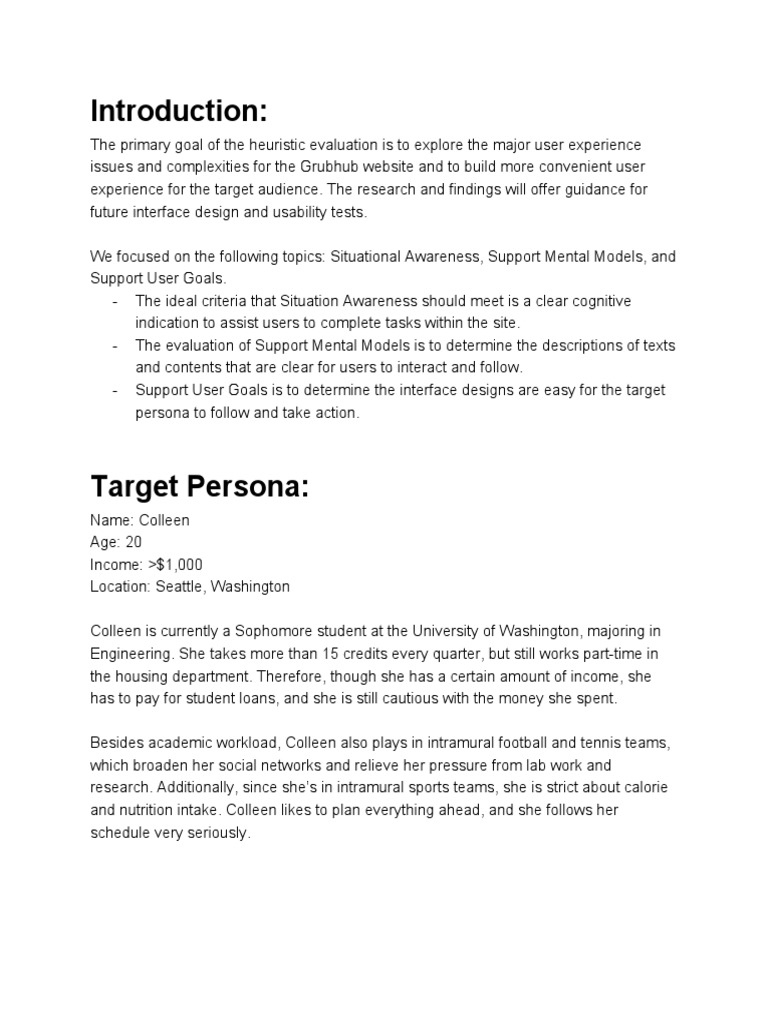 Introduction:

The primary goal of the heuristic evaluation is to explore the major user experience issues and complexities for the Grubhub website and to build more convenient user experience for the target audience. The research and findings will offer guidance for future interface design and usability tests.

We focused on the following topics: Situational Awareness, Support Mental Models, and Support User Goals.
- The ideal criteria that Situation Awareness should meet is a clear cognitive indication to assist users to complete tasks within the site.
- The evaluation of Support Mental Models is to determine the descriptions of texts and contents that are clear for users to interact and follow.
- Support User Goals is to determine the interface designs are easy for the target persona to follow and take action.

Target Persona:

Name: Colleen
Age: 20
Income: >$1,000
Location: Seattle, Washington

Colleen is currently a Sophomore student at the University of Washington, majoring in Engineering. She takes more than 15 credits every quarter, but still works part-time in the housing department. Therefore, though she has a certain amount of income, she has to pay for student loans, and she is still cautious with the money she spent.

Besides academic workload, Colleen also plays in intramural football and tennis teams, which broaden her social networks and relieve her pressure from lab work and research. Additionally, since she's in intramural sports teams, she is strict about calorie and nutrition intake. Colleen likes to plan everything ahead, and she follows her schedule very seriously.